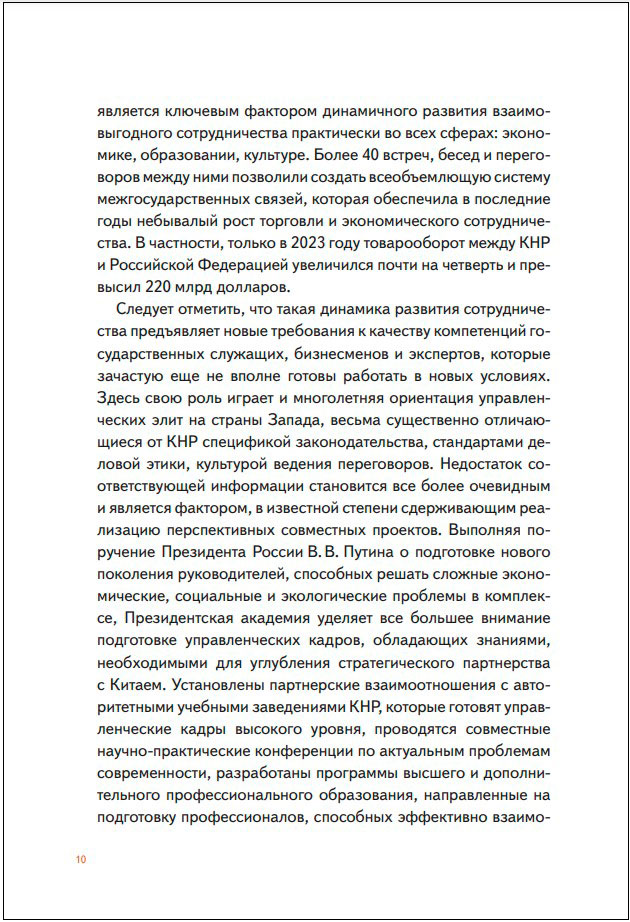 является ключевым фактором динамичного развития взаимовыгодного сотрудничества практически во всех сферах: экономике, образовании, культуре. Более 40 встреч, бесед и переговоров между ними позволили создать всеобъемлющую систему межгосударственных связей, которая обеспечила в последние годы небывалый рост торговли и экономического сотрудничества. В частности, только в 2023 году товарооборот между КНР и Российской Федерацией увеличился почти на четверть и превысил 220 млрд долларов.

Следует отметить, что такая динамика развития сотрудничества предъявляет новые требования к качеству компетенций государственных служащих, бизнесменов и экспертов, которые зачастую еще не вполне готовы работать в новых условиях. Здесь свою роль играет и многолетняя ориентация управленческих элит на страны Запада, весьма существенно отличающиеся от КНР спецификой законодательства, стандартами деловой этики, культурой ведения переговоров. Недостаток соответствующей информации становится все более очевидным и является фактором, в известной степени сдерживающим реализацию перспективных совместных проектов. Выполняя поручение Президента России В. В. Путина о подготовке нового поколения руководителей, способных решать сложные экономические, социальные и экологические проблемы в комплексе, Президентская академия уделяет все большее внимание подготовке управленческих кадров, обладающих знаниями, необходимыми для углубления стратегического партнерства с Китаем. Установлены партнерские взаимоотношения с авторитетными учебными заведениями КНР, которые готовят управленческие кадры высокого уровня, проводятся совместные научно-практические конференции по актуальным проблемам современности, разработаны программы высшего и дополнительного профессионального образования, направленные на подготовку профессионалов, способных эффективно взаимо-

10